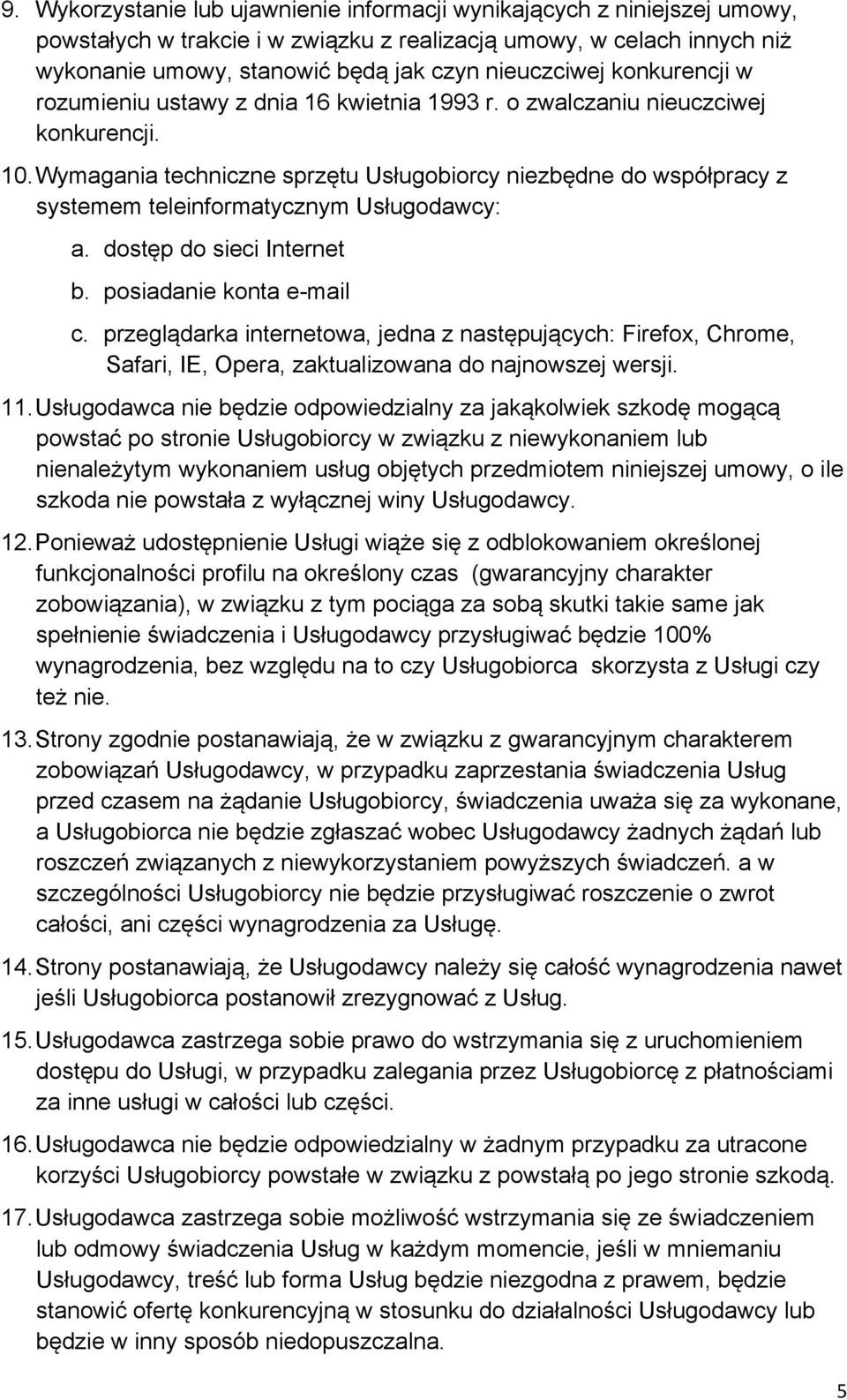 9. Wykorzystanie lub ujawnienie informacji wynikających z niniejszej umowy, powstałych w trakcie i w związku z realizacją umowy, w celach innych niż wykonanie umowy, stanowić będą jak czyn nieuczciwej konkurencji w rozumieniu ustawy z dnia 16 kwietnia 1993 r. o zwalczaniu nieuczciwej konkurencji.

10. Wymagania techniczne sprzętu Usługobiorcy niezbędne do współpracy z systemem teleinformatycznym Usługodawcy:

a. dostęp do sieci Internet

b. posiadanie konta e-mail

c. przeglądarka internetowa, jedna z następujących: Firefox, Chrome, Safari, IE, Opera, zaktualizowana do najnowszej wersji.

11. Usługodawca nie będzie odpowiedzialny za jakąkolwiek szkodę mogącą powstać po stronie Usługobiorcy w związku z niewykonaniem lub nienależytym wykonaniem usług objętych przedmiotem niniejszej umowy, o ile szkoda nie powstała z wyłącznej winy Usługodawcy.

12. Ponieważ udostępnienie Usługi wiąże się z odblokowaniem określonej funkcjonalności profilu na określony czas (gwarancyjny charakter zobowiązania), w związku z tym pociąga za sobą skutki takie same jak spełnienie świadczenia i Usługodawcy przysługiwać będzie 100% wynagrodzenia, bez względu na to czy Usługobiorca skorzysta z Usługi czy też nie.

13. Strony zgodnie postanawiają, że w związku z gwarancyjnym charakterem zobowiązań Usługodawcy, w przypadku zaprzestania świadczenia Usług przed czasem na żądanie Usługobiorcy, świadczenia uważa się za wykonane, a Usługobiorca nie będzie zgłaszać wobec Usługodawcy żadnych żądań lub roszczeń związanych z niewykorzystaniem powyższych świadczeń. a w szczególności Usługobiorcy nie będzie przysługiwać roszczenie o zwrot całości, ani części wynagrodzenia za Usługę.

14. Strony postanawiają, że Usługodawcy należy się całość wynagrodzenia nawet jeśli Usługobiorca postanowił zrezygnować z Usług.

15. Usługodawca zastrzega sobie prawo do wstrzymania się z uruchomieniem dostępu do Usługi, w przypadku zalegania przez Usługobiorcę z płatnościami za inne usługi w całości lub części.

16. Usługodawca nie będzie odpowiedzialny w żadnym przypadku za utracone korzyści Usługobiorcy powstałe w związku z powstałą po jego stronie szkodą.

17. Usługodawca zastrzega sobie możliwość wstrzymania się ze świadczeniem lub odmowy świadczenia Usług w każdym momencie, jeśli w mniemaniu Usługodawcy, treść lub forma Usług będzie niezgodna z prawem, będzie stanowić ofertę konkurencyjną w stosunku do działalności Usługodawcy lub będzie w inny sposób niedopuszczalna.

5